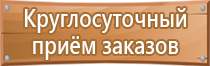 Круглосуточный приём заказов